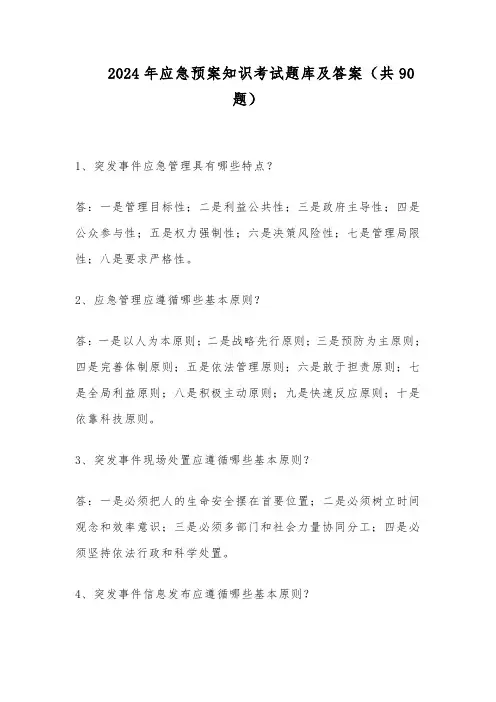 2024年应急预案知识考试题库及答案（共90题）

1、突发事件应急管理具有哪些特点？

答：一是管理目标性；二是利益公共性；三是政府主导性；四是公众参与性；五是权力强制性；六是决策风险性；七是管理局限性；八是要求严格性。

2、应急管理应遵循哪些基本原则？

答：一是以人为本原则；二是战略先行原则；三是预防为主原则；四是完善体制原则；五是依法管理原则；六是敢于担责原则；七是全局利益原则；八是积极主动原则；九是快速反应原则；十是依靠科技原则。

3、突发事件现场处置应遵循哪些基本原则？

答：一是必须把人的生命安全摆在首要位置；二是必须树立时间观念和效率意识；三是必须多部门和社会力量协同分工；四是必须坚持依法行政和科学处置。

4、突发事件信息发布应遵循哪些基本原则？